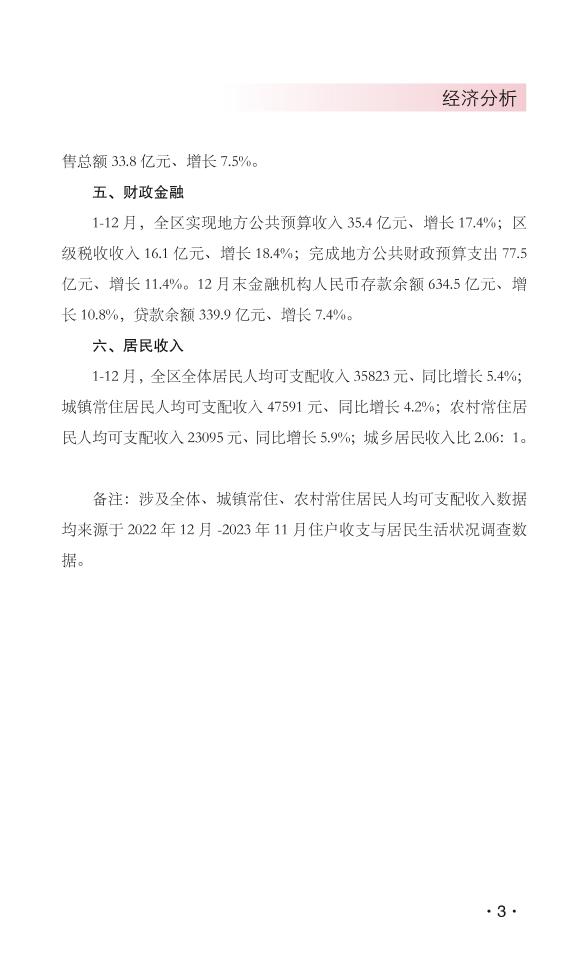 经济分析

售总额 33.8 亿元、增长 7.5%。

五、财政金融

1-12 月，全区实现地方公共预算收入 35.4 亿元、增长 17.4%；区级税收收入 16.1 亿元、增长 18.4%；完成地方公共财政预算支出 77.5 亿元、增长 11.4%。12 月末金融机构人民币存款余额 634.5 亿元、增长 10.8%，贷款余额 339.9 亿元、增长 7.4%。

六、居民收入

1-12 月，全区全体居民人均可支配收入 35823 元、同比增长 5.4%；城镇常住居民人均可支配收入 47591 元、同比增长 4.2%；农村常住居民人均可支配收入 23095 元、同比增长 5.9%；城乡居民收入比 2.06：1。

备注：涉及全体、城镇常住、农村常住居民人均可支配收入数据均来源于 2022 年 12 月 -2023 年 11 月住户收支与居民生活状况调查数据。

· 3 ·